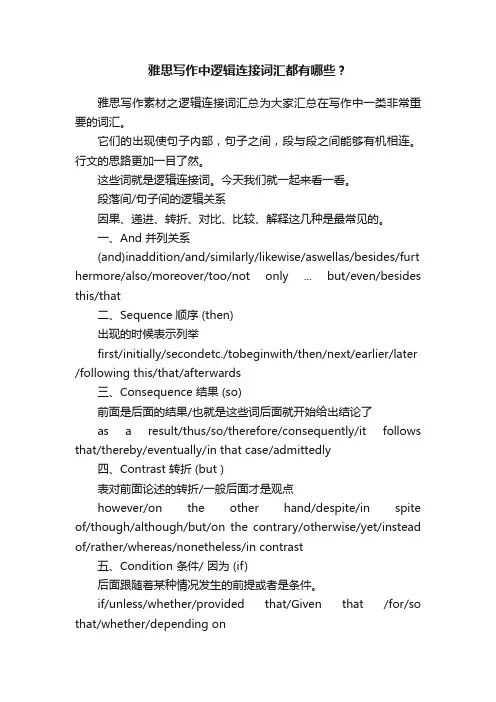 雅思写作中逻辑连接词汇都有哪些？

雅思写作素材之逻辑连接词汇总为大家汇总在写作中一类非常重要的词汇。

它们的出现使句子内部，句子之间，段与段之间能够有机相连。行文的思路更加一目了然。

这些词就是逻辑连接词。今天我们就一起来看一看。

段落间/句子间的逻辑关系

因果、递进、转折、对比、比较、解释这几种是最常见的。

一、And 并列关系

(and)inaddition/and/similarly/likewise/aswellas/besides/furthermore/also/moreover/too/not only … but/even/besides this/that

二、Sequence 顺序 (then)

出现的时候表示列举

first/initially/secondetc./tobeginwith/then/next/earlier/later/following this/that/afterwards

三、Consequence 结果 (so)

前面是后面的结果/也就是这些词后面就开始给出结论了

as a result/thus/so/therefore/consequently/it follows that/thereby/eventually/in that case/admittedly

四、Contrast 转折 (but )

表对前面论述的转折/一般后面才是观点

however/on the other hand/despite/in spite of/though/although/but/on the contrary/otherwise/yet/instead of/rather/whereas/nonetheless/in contrast

五、Condition 条件/ 因为 (if)

后面跟随着某种情况发生的前提或者是条件。

if/unless/whether/provided that/Given that /for/so that/whether/depending on